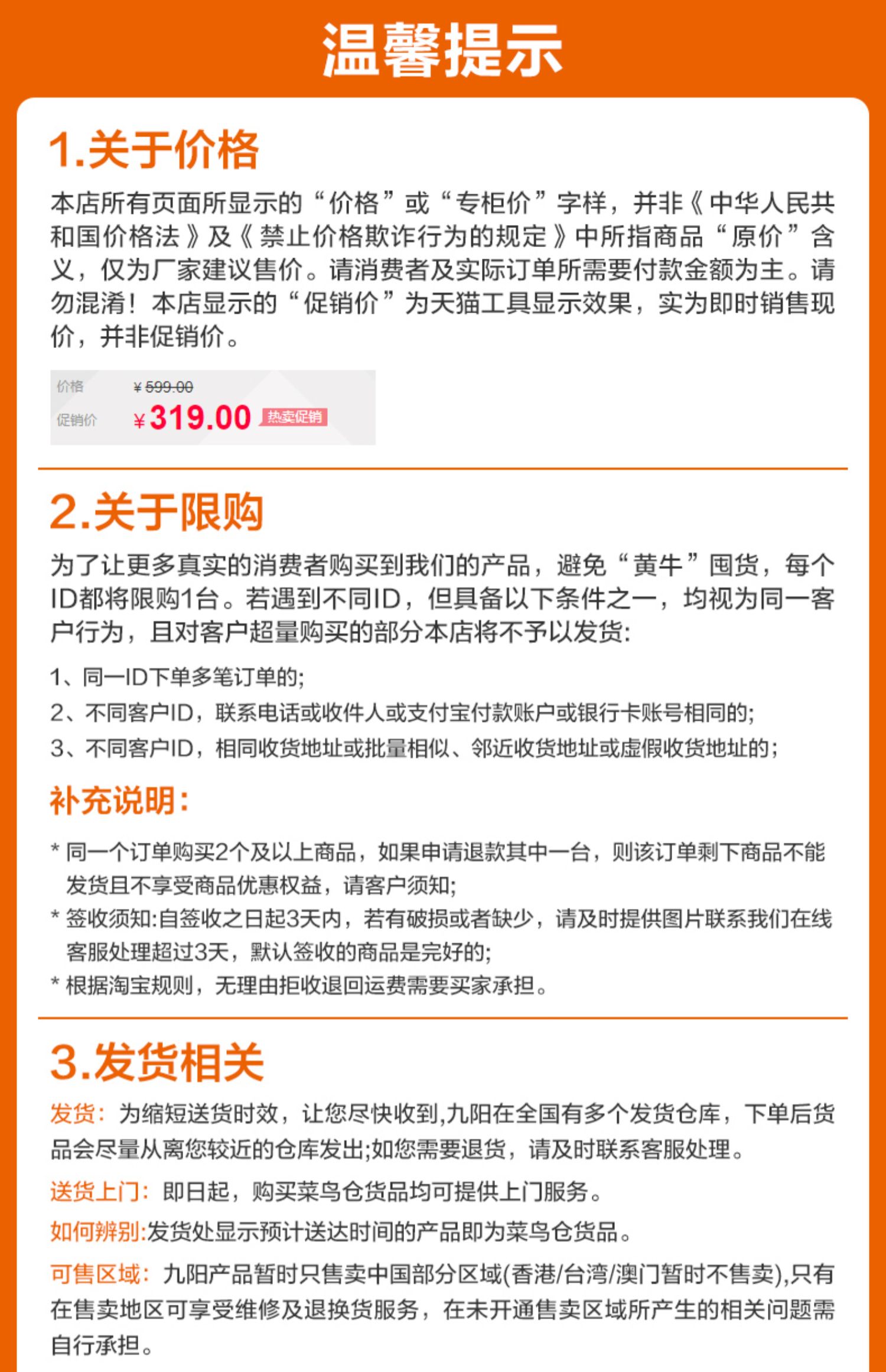 温馨提示

1.关于价格

本店所有页面所显示的“价格”或“专柜价”字样，并非《中华人民共和国价格法》及《禁止价格欺诈行为的规定》中所指商品“原价”含义，仅为厂家建议售价。请消费者及实际订单所需要付款金额为主。请勿混淆！本店显示的“促销价”为天猫工具显示效果，实为即时销售现价，并非促销价。

价格 ¥599.00
促销价 ¥319.00 热卖促销

2.关于限购

为了让更多真实的消费者购买到我们的产品，避免“黄牛”囤货，每个ID都将限购1台。若遇到不同ID，但具备以下条件之一，均视为同一客户行为，且对客户超量购买的部分本店将不予以发货:

1、同一ID下单多笔订单的;

2、不同客户ID，联系电话或收件人或支付宝付款账户或银行卡账号相同的;

3、不同客户ID，相同收货地址或批量相似、邻近收货地址或虚假收货地址的;

补充说明:

* 同一个订单购买2个及以上商品，如果申请退款其中一台，则该订单剩下商品不能发货且不享受商品优惠权益，请客户须知;

* 签收须知:自签收之日起3天内，若有破损或者缺少，请及时提供图片联系我们在线客服处理超过3天，默认签收的商品是完好的;

* 根据淘宝规则，无理由拒收退回运费需要买家承担。

3.发货相关

发货：为缩短送货时效，让您尽快收到,九阳在全国有多个发货仓库，下单后货品会尽量从离您较近的仓库发出;如您需要退货，请及时联系客服处理。

送货上门：即日起，购买菜鸟仓货品均可提供上门服务。

如何辨别:发货处显示预计送达时间的产品即为菜鸟仓货品。

可售区域：九阳产品暂时只售卖中国部分区域(香港/台湾/澳门暂时不售卖),只有在售卖地区可享受维修及退换货服务，在未开通售卖区域所产生的相关问题需自行承担。